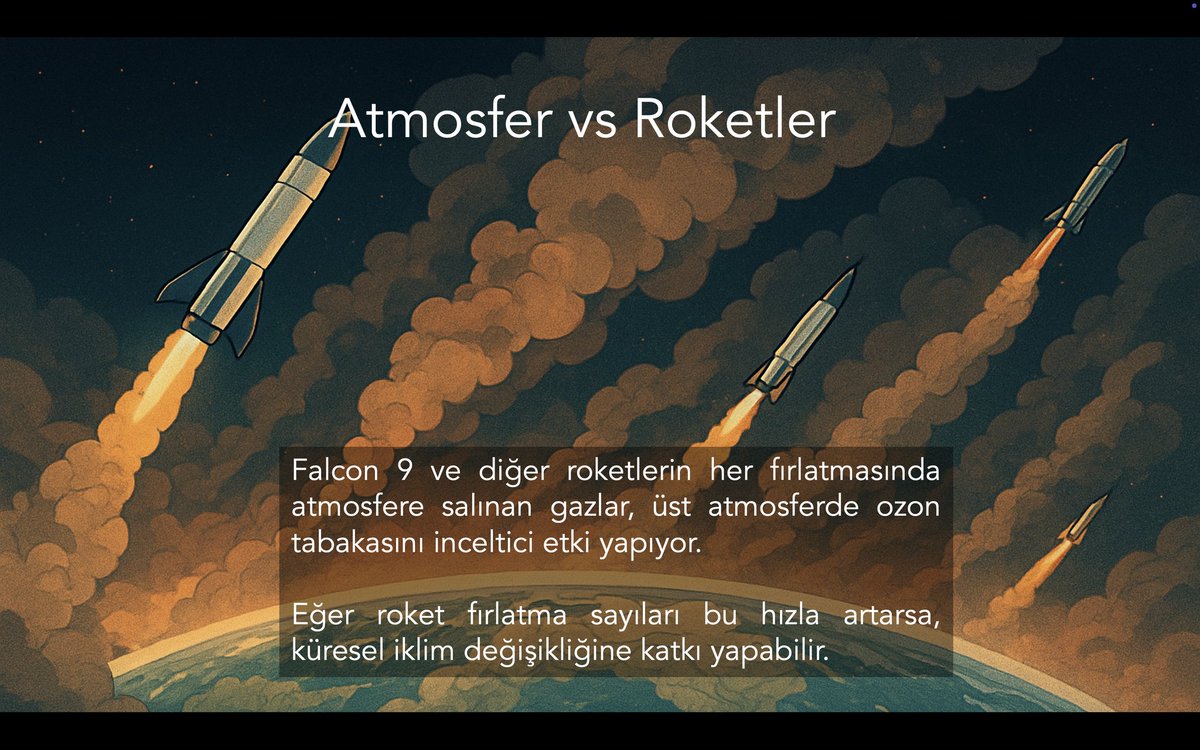 Atmosfer vs Roketler

Falcon 9 ve diğer roketlerin her fırlatmasında atmosfere salınan gazlar, üst atmosferde ozon tabakasını inceltici etki yapıyor.

Eğer roket fırlatma sayıları bu hızla artarsa, küresel iklim değişikliğine katkı yapabilir.